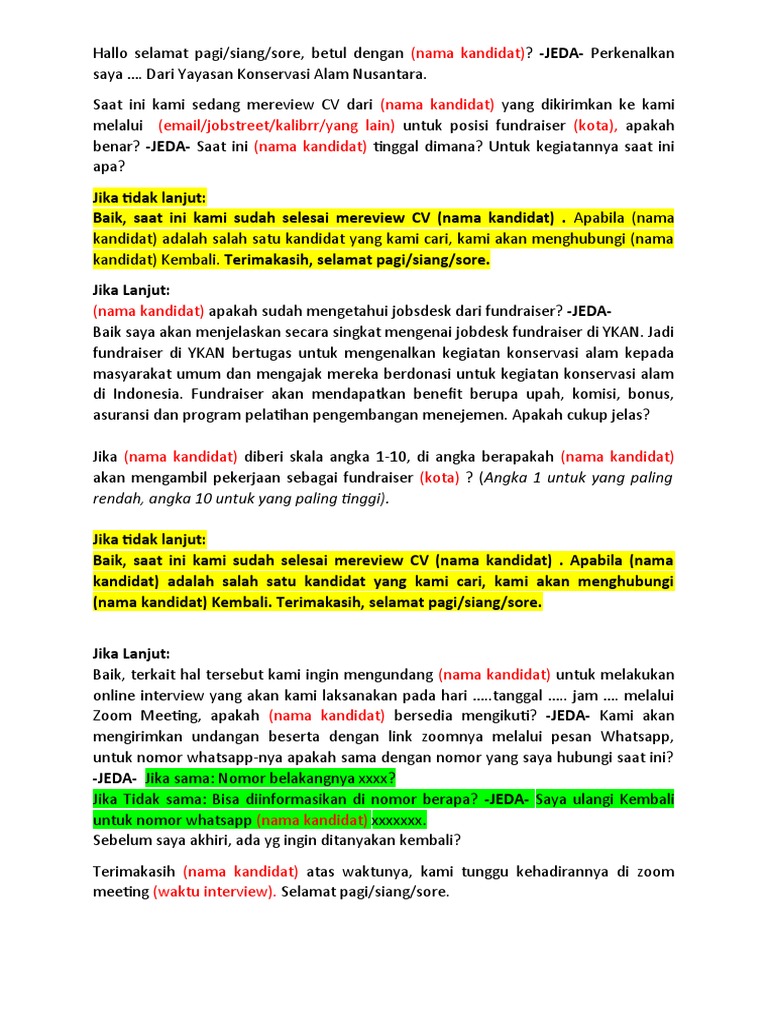 Hallo selamat pagi/siang/sore, betul dengan (nama kandidat)? -JEDA- Perkenalkan saya .... Dari Yayasan Konservasi Alam Nusantara.

Saat ini kami sedang mereview CV dari (nama kandidat) yang dikirimkan ke kami melalui (email/jobstreet/kalibrr/yang lain) untuk posisi fundraiser (kota), apakah benar? -JEDA- Saat ini (nama kandidat) tinggal dimana? Untuk kegiatannya saat ini apa?

Jika tidak lanjut:
Baik, saat ini kami sudah selesai mereview CV (nama kandidat) . Apabila (nama kandidat) adalah salah satu kandidat yang kami cari, kami akan menghubungi (nama kandidat) Kembali. Terimakasih, selamat pagi/siang/sore.

Jika Lanjut:
(nama kandidat) apakah sudah mengetahui jobsdesk dari fundraiser? -JEDA-
Baik saya akan menjelaskan secara singkat mengenai jobdesk fundraiser di YKAN. Jadi fundraiser di YKAN bertugas untuk mengenalkan kegiatan konservasi alam kepada masyarakat umum dan mengajak mereka berdonasi untuk kegiatan konservasi alam di Indonesia. Fundraiser akan mendapatkan benefit berupa upah, komisi, bonus, asuransi dan program pelatihan pengembangan menejemen. Apakah cukup jelas?

Jika (nama kandidat) diberi skala angka 1-10, di angka berapakah (nama kandidat) akan mengambil pekerjaan sebagai fundraiser (kota) ? (Angka 1 untuk yang paling rendah, angka 10 untuk yang paling tinggi).

Jika tidak lanjut:
Baik, saat ini kami sudah selesai mereview CV (nama kandidat) . Apabila (nama kandidat) adalah salah satu kandidat yang kami cari, kami akan menghubungi (nama kandidat) Kembali. Terimakasih, selamat pagi/siang/sore.

Jika Lanjut:
Baik, terkait hal tersebut kami ingin mengundang (nama kandidat) untuk melakukan online interview yang akan kami laksanakan pada hari .....tanggal ..... jam .... melalui Zoom Meeting, apakah (nama kandidat) bersedia mengikuti? -JEDA- Kami akan mengirimkan undangan beserta dengan link zoomnya melalui pesan Whatsapp, untuk nomor whatsapp-nya apakah sama dengan nomor yang saya hubungi saat ini? -JEDA- Jika sama: Nomor belakangnya xxxx?
Jika Tidak sama: Bisa diinformasikan di nomor berapa? -JEDA- Saya ulangi Kembali untuk nomor whatsapp (nama kandidat) xxxxxxx.
Sebelum saya akhiri, ada yg ingin ditanyakan kembali?

Terimakasih (nama kandidat) atas waktunya, kami tunggu kehadirannya di zoom meeting (waktu interview). Selamat pagi/siang/sore.